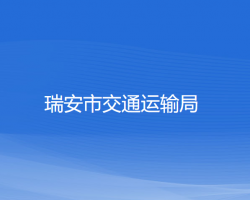 瑞安市交通运输局